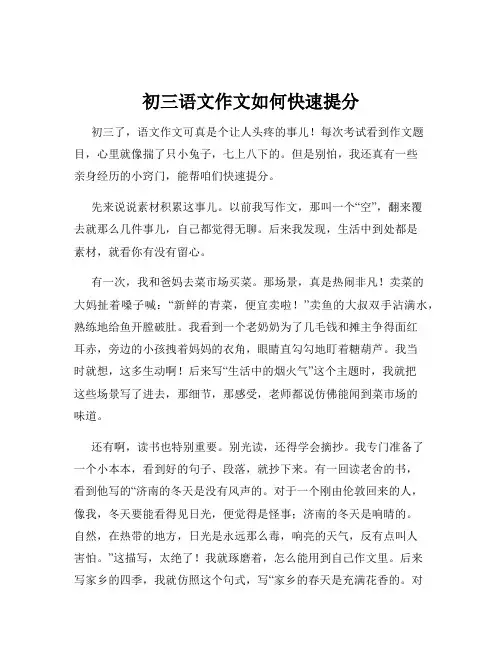 初三语文作文如何快速提分

初三了，语文作文可真是个让人头疼的事儿！每次考试看到作文题目，心里就像揣了只小兔子，七上八下的。但是别怕，我还真有一些亲身经历的小窍门，能帮咱们快速提分。

先来说说素材积累这事儿。以前我写作文，那叫一个“空”，翻来覆去就那么几件事儿，自己都觉得无聊。后来我发现，生活中到处都是素材，就看你有没有留心。

有一次，我和爸妈去菜市场买菜。那场景，真是热闹非凡！卖菜的大妈扯着嗓子喊：“新鲜的青菜，便宜卖啦！”卖鱼的大叔双手沾满水，熟练地给鱼开膛破肚。我看到一个老奶奶为了几毛钱和摊主争得面红耳赤，旁边的小孩拽着妈妈的衣角，眼睛直勾勾地盯着糖葫芦。我当时就想，这多生动啊！后来写“生活中的烟火气”这个主题时，我就把这些场景写了进去，那细节，那感受，老师都说仿佛能闻到菜市场的味道。

还有啊，读书也特别重要。别光读，还得学会摘抄。我专门准备了一个小本本，看到好的句子、段落，就抄下来。有一回读老舍的书，看到他写的“济南的冬天是没有风声的。对于一个刚由伦敦回来的人，像我，冬天要能看得见日光，便觉得是怪事；济南的冬天是响晴的。自然，在热带的地方，日光是永远那么毒，响亮的天气，反有点叫人害怕。”这描写，太绝了！我就琢磨着，怎么能用到自己作文里。后来写家乡的四季，我就仿照这个句式，写“家乡的春天是充满花香的。对